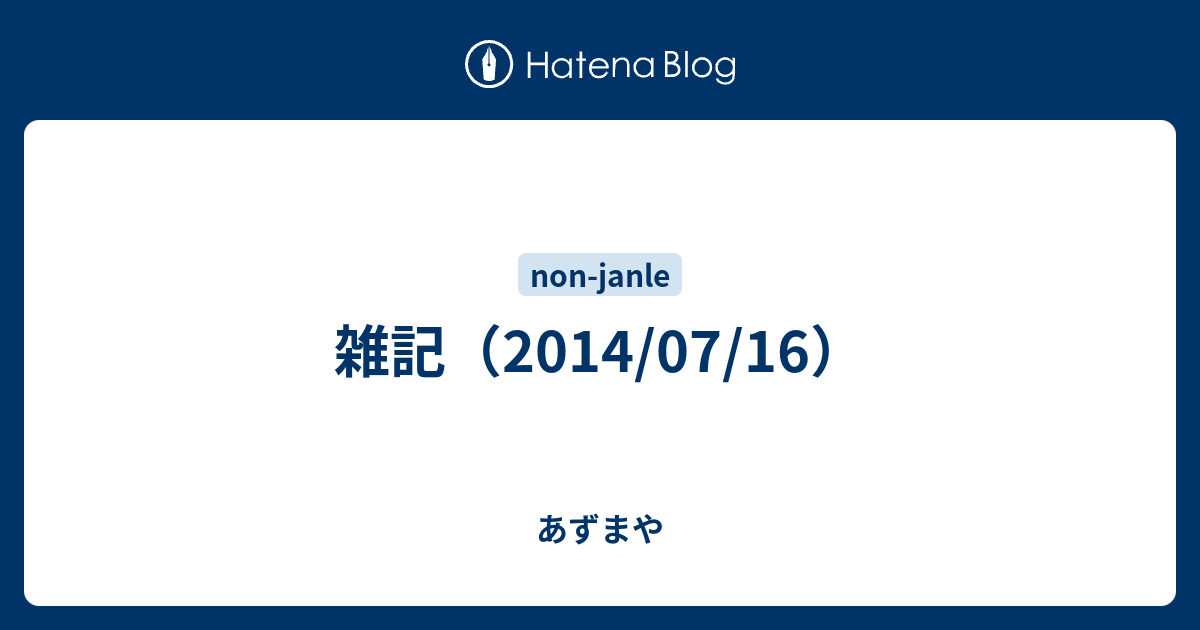 Hatena Blog

non-janle

雑記（2014/07/16）

あずまや